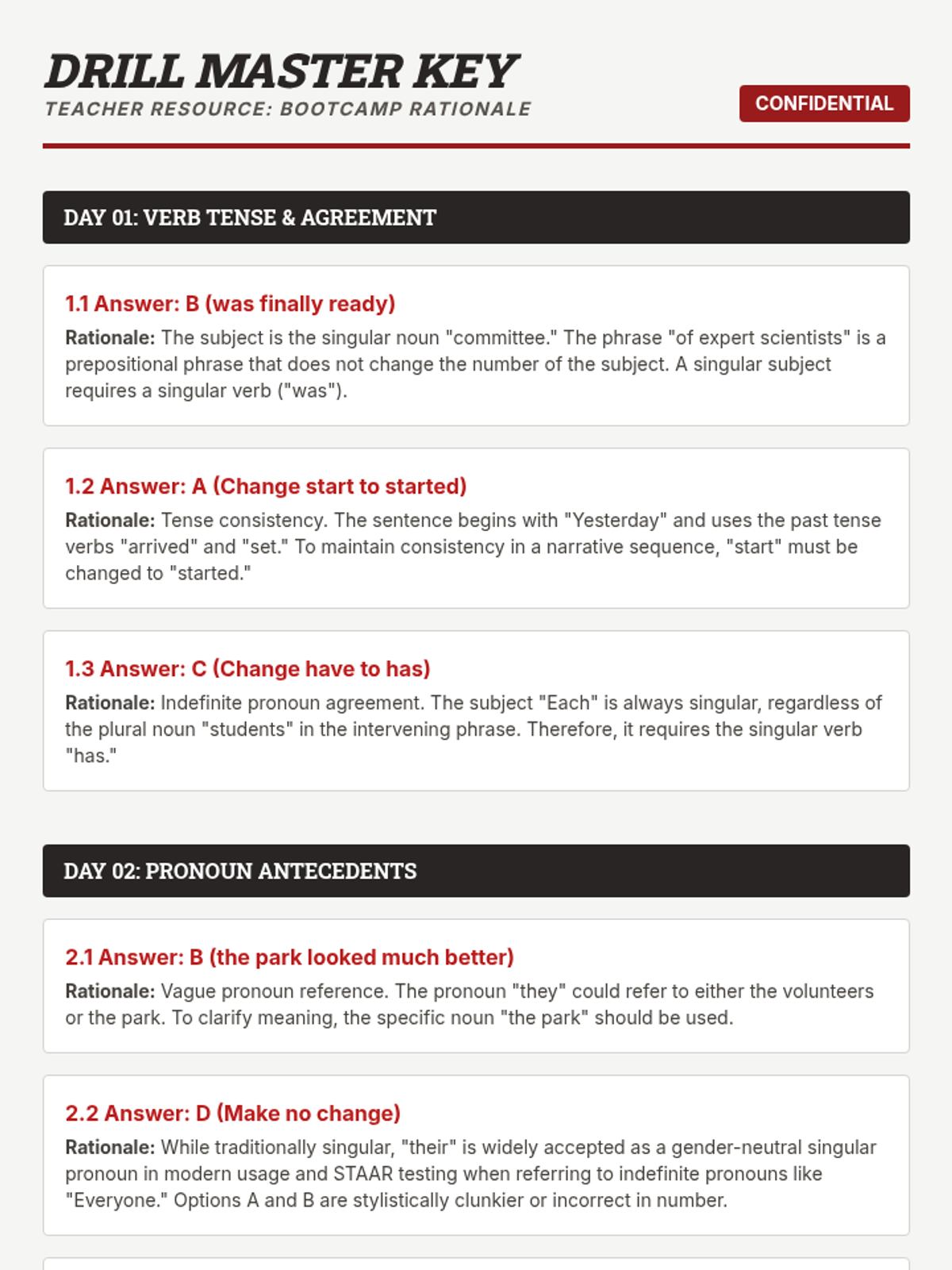 DRILL MASTER KEY

TEACHER RESOURCE: BOOTCAMP RATIONALE

CONFIDENTIAL

DAY 01: VERB TENSE & AGREEMENT

1.1 Answer: B (was finally ready)

Rationale: The subject is the singular noun "committee." The phrase "of expert scientists" is a prepositional phrase that does not change the number of the subject. A singular subject requires a singular verb ("was").

1.2 Answer: A (Change start to started)

Rationale: Tense consistency. The sentence begins with "Yesterday" and uses the past tense verbs "arrived" and "set." To maintain consistency in a narrative sequence, "start" must be changed to "started."

1.3 Answer: C (Change have to has)

Rationale: Indefinite pronoun agreement. The subject "Each" is always singular, regardless of the plural noun "students" in the intervening phrase. Therefore, it requires the singular verb "has."

DAY 02: PRONOUN ANTECEDENTS

2.1 Answer: B (the park looked much better)

Rationale: Vague pronoun reference. The pronoun "they" could refer to either the volunteers or the park. To clarify meaning, the specific noun "the park" should be used.

2.2 Answer: D (Make no change)

Rationale: While traditionally singular, "their" is widely accepted as a gender-neutral singular pronoun in modern usage and STAAR testing when referring to indefinite pronouns like "Everyone." Options A and B are stylistically clunkier or incorrect in number.